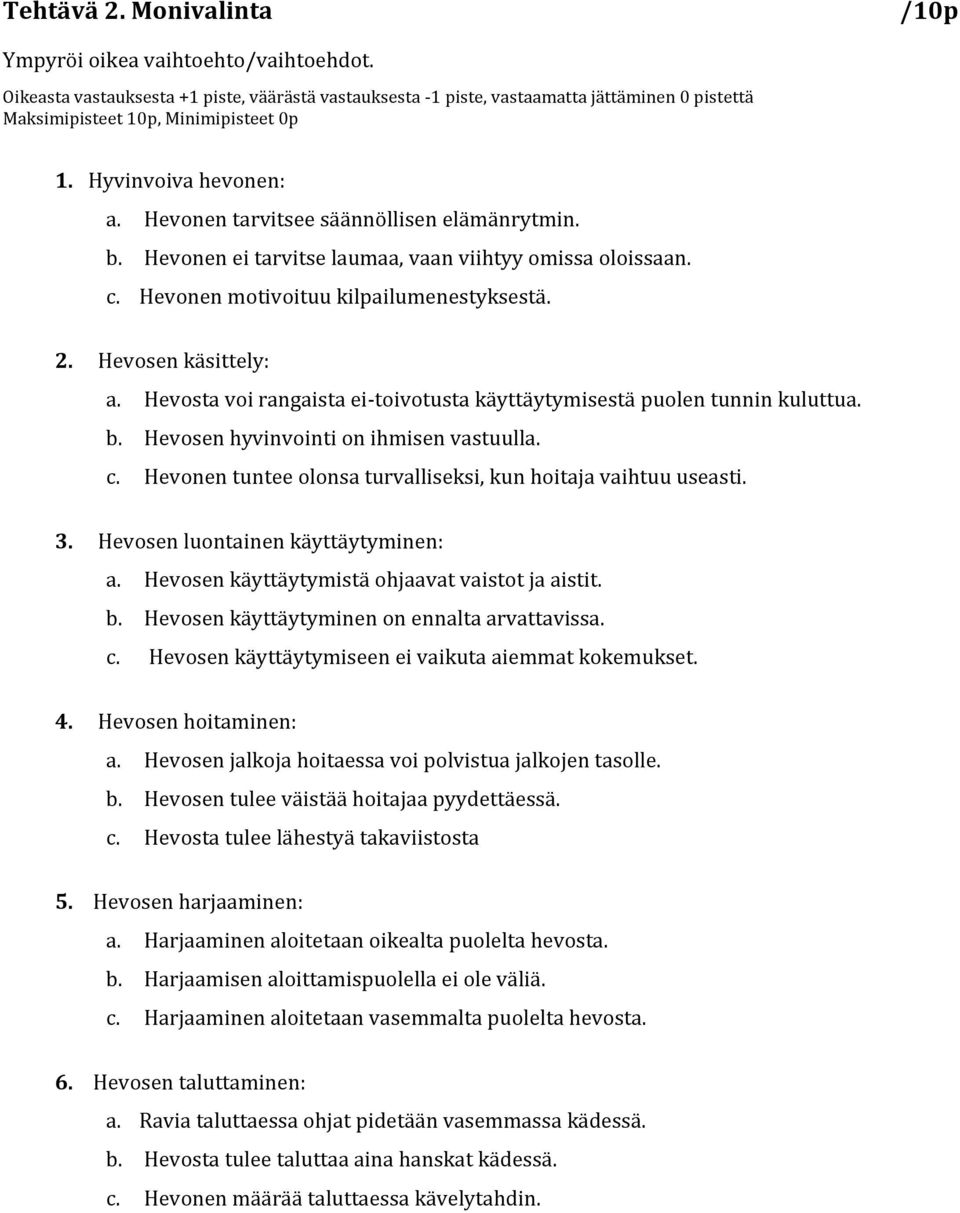 Tehtävä 2. Monivalinta /10p

Ympyröi oikea vaihtoehto/vaihtoehdot.

Oikeasta vastauksesta +1 piste, väärästä vastauksesta -1 piste, vastaamatta jättäminen 0 pistettä
Maksimipisteet 10p, Minimipisteet 0p

1. Hyvinvoiva hevonen:
a. Hevonen tarvitsee säännöllisen elämänrytmin.
b. Hevonen ei tarvitse laumaa, vaan viihtyy omissa oloissaan.
c. Hevonen motivoituu kilpailumenestyksestä.

2. Hevosen käsittely:
a. Hevosta voi rangaista ei-toivotusta käyttäytymisestä puolen tunnin kuluttua.
b. Hevosen hyvinvointi on ihmisen vastuulla.
c. Hevonen tuntee olonsa turvalliseksi, kun hoitaja vaihtuu useasti.

3. Hevosen luontainen käyttäytyminen:
a. Hevosen käyttäytymistä ohjaavat vaistot ja aistit.
b. Hevosen käyttäytyminen on ennalta arvattavissa.
c. Hevosen käyttäytymiseen ei vaikuta aiemmat kokemukset.

4. Hevosen hoitaminen:
a. Hevosen jalkoja hoitaessa voi polvistua jalkojen tasolle.
b. Hevosen tulee väistää hoitajaa pyydettäessä.
c. Hevosta tulee lähestyä takaviistosta

5. Hevosen harjaaminen:
a. Harjaaminen aloitetaan oikealta puolelta hevosta.
b. Harjaamisen aloittamispuolella ei ole väliä.
c. Harjaaminen aloitetaan vasemmalta puolelta hevosta.

6. Hevosen taluttaminen:
a. Ravia taluttaessa ohjat pidetään vasemmassa kädessä.
b. Hevosta tulee taluttaa aina hanskat kädessä.
c. Hevonen määrää taluttaessa kävelytahdin.